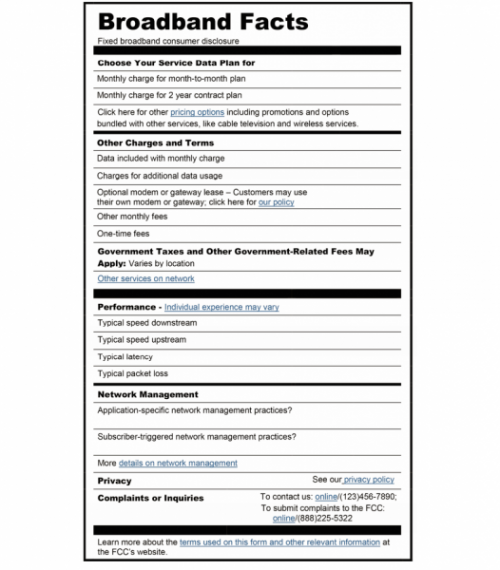 Broadband Facts
Fixed broadband consumer disclosure

Choose Your Service Data Plan for

Monthly charge for month-to-month plan

Monthly charge for 2 year contract plan

Click here for other pricing options including promotions and options bundled with other services, like cable television and wireless services.

Other Charges and Terms

Data included with monthly charge

Charges for additional data usage

Optional modem or gateway lease – Customers may use their own modem or gateway; click here for our policy

Other monthly fees

One-time fees

Government Taxes and Other Government-Related Fees May Apply: Varies by location

Other services on network

Performance - Individual experience may vary

Typical speed downstream

Typical speed upstream

Typical latency

Typical packet loss

Network Management

Application-specific network management practices?

Subscriber-triggered network management practices?

More details on network management

Privacy See our privacy policy

Complaints or Inquiries To contact us: online/(123)456-7890; To submit complaints to the FCC: online/(888)225-5322

Learn more about the terms used on this form and other relevant information at the FCC's website.